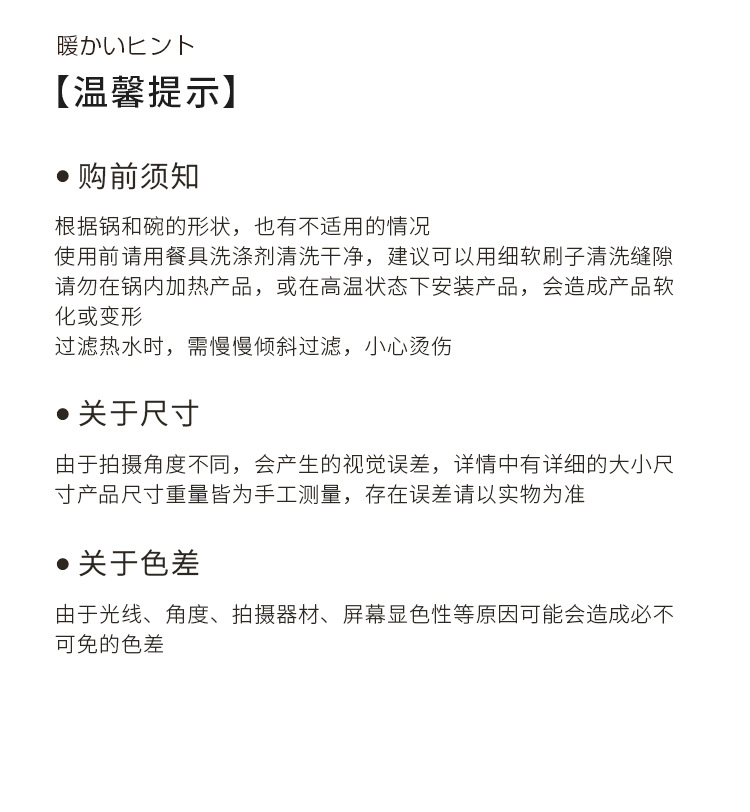 暖かいヒント
【温馨提示】

● 购前须知

根据锅和碗的形状，也有不适用的情况
使用前请用餐具洗涤剂清洗干净，建议可以用细软刷子清洗缝隙
请勿在锅内加热产品，或在高温状态下安装产品，会造成产品软化或变形
过滤热水时，需慢慢倾斜过滤，小心烫伤

● 关于尺寸

由于拍摄角度不同，会产生的视觉误差，详情中有详细的大小尺寸产品尺寸重量皆为手工测量，存在误差请以实物为准

● 关于色差

由于光线、角度、拍摄器材、屏幕显色性等原因可能会造成必不可免的色差